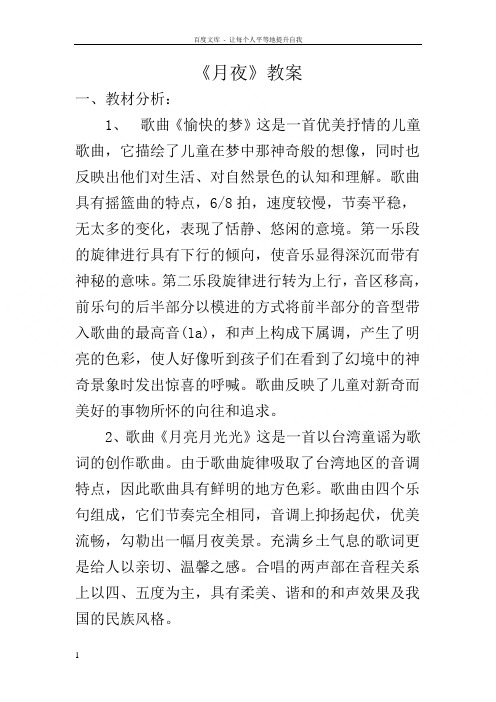 百度文库 - 让每个人平等地提升自我

《月夜》教案

一、教材分析：

1、 歌曲《愉快的梦》这是一首优美抒情的儿童歌曲，它描绘了儿童在梦中那神奇般的想像，同时也反映出他们对生活、对自然景色的认知和理解。歌曲具有摇篮曲的特点，6/8 拍，速度较慢，节奏平稳，无太多的变化，表现了恬静、悠闲的意境。第一乐段的旋律进行具有下行的倾向，使音乐显得深沉而带有神秘的意味。第二乐段旋律进行转为上行，音区移高，前乐句的后半部分以模进的方式将前半部分的音型带入歌曲的最高音(la)，和声上构成下属调，产生了明亮的色彩，使人好像听到孩子们在看到了幻境中的神奇景象时发出惊喜的呼喊。歌曲反映了儿童对新奇而美好的事物所怀的向往和追求。

2、歌曲《月亮月光光》这是一首以台湾童谣为歌词的创作歌曲。由于歌曲旋律吸取了台湾地区的音调特点，因此歌曲具有鲜明的地方色彩。歌曲由四个乐句组成，它们节奏完全相同，音调上抑扬起伏，优美流畅，勾勒出一幅月夜美景。充满乡土气息的歌词更是给人以亲切、温馨之感。合唱的两声部在音程关系上以四、五度为主，具有柔美、谐和的和声效果及我国的民族风格。

1